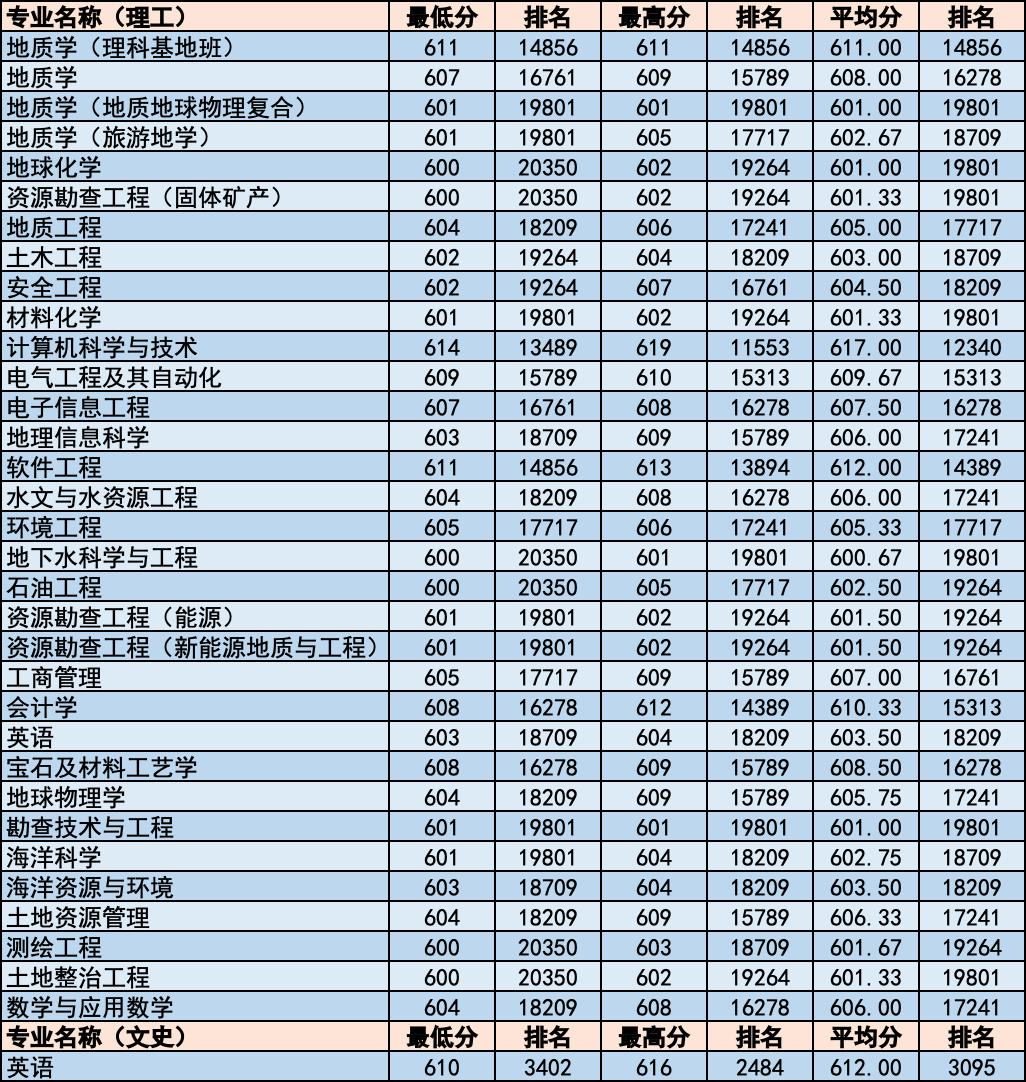 | 专业名称（理工） | 最低分 | 排名 | 最高分 | 排名 | 平均分 | 排名 |
|---|---|---|---|---|---|---|
| 地质学（理科基地班） | 611 | 14856 | 611 | 14856 | 611.00 | 14856 |
| 地质学 | 607 | 16761 | 609 | 15789 | 608.00 | 16278 |
| 地质学（地质地球物理复合） | 601 | 19801 | 601 | 19801 | 601.00 | 19801 |
| 地质学（旅游地学） | 601 | 19801 | 605 | 17717 | 602.67 | 18709 |
| 地球化学 | 600 | 20350 | 602 | 19264 | 601.00 | 19801 |
| 资源勘查工程（固体矿产） | 600 | 20350 | 602 | 19264 | 601.33 | 19801 |
| 地质工程 | 604 | 18209 | 606 | 17241 | 605.00 | 17717 |
| 土木工程 | 602 | 19264 | 604 | 18209 | 603.00 | 18709 |
| 安全工程 | 602 | 19264 | 607 | 16761 | 604.50 | 18209 |
| 材料化学 | 601 | 19801 | 602 | 19264 | 601.33 | 19801 |
| 计算机科学与技术 | 614 | 13489 | 619 | 11553 | 617.00 | 12340 |
| 电气工程及其自动化 | 609 | 15789 | 610 | 15313 | 609.67 | 15313 |
| 电子信息工程 | 607 | 16761 | 608 | 16278 | 607.50 | 16278 |
| 地理信息科学 | 603 | 18709 | 609 | 15789 | 606.00 | 17241 |
| 软件工程 | 611 | 14856 | 613 | 13894 | 612.00 | 14389 |
| 水文与水资源工程 | 604 | 18209 | 608 | 16278 | 606.00 | 17241 |
| 环境工程 | 605 | 17717 | 606 | 17241 | 605.33 | 17717 |
| 地下水科学与工程 | 600 | 20350 | 601 | 19801 | 600.67 | 19801 |
| 石油工程 | 600 | 20350 | 605 | 17717 | 602.50 | 19264 |
| 资源勘查工程（能源） | 601 | 19801 | 602 | 19264 | 601.50 | 19264 |
| 资源勘查工程（新能源地质与工程） | 601 | 19801 | 602 | 19264 | 601.50 | 19264 |
| 工商管理 | 605 | 17717 | 609 | 15789 | 607.00 | 16761 |
| 会计学 | 608 | 16278 | 612 | 14389 | 610.33 | 15313 |
| 英语 | 603 | 18709 | 604 | 18209 | 603.50 | 18209 |
| 宝石及材料工艺学 | 608 | 16278 | 609 | 15789 | 608.50 | 16278 |
| 地球物理学 | 604 | 18209 | 609 | 15789 | 605.75 | 17241 |
| 勘查技术与工程 | 601 | 19801 | 601 | 19801 | 601.00 | 19801 |
| 海洋科学 | 601 | 19801 | 604 | 18209 | 602.75 | 18709 |
| 海洋资源与环境 | 603 | 18709 | 604 | 18209 | 603.50 | 18209 |
| 土地资源管理 | 604 | 18209 | 609 | 15789 | 606.33 | 17241 |
| 测绘工程 | 600 | 20350 | 603 | 18709 | 601.67 | 19264 |
| 土地整治工程 | 600 | 20350 | 602 | 19264 | 601.33 | 19801 |
| 数学与应用数学 | 604 | 18209 | 608 | 16278 | 606.00 | 17241 |
| 专业名称（文史） | 最低分 | 排名 | 最高分 | 排名 | 平均分 | 排名 |
| 英语 | 610 | 3402 | 616 | 2484 | 612.00 | 3095 |